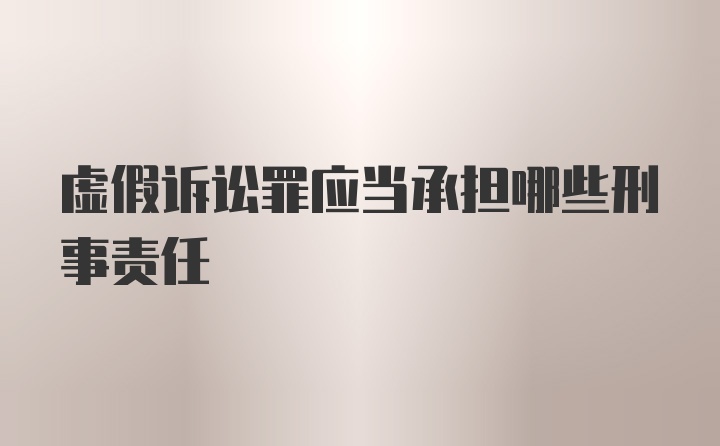 虚假诉讼罪应当承担哪些刑事责任